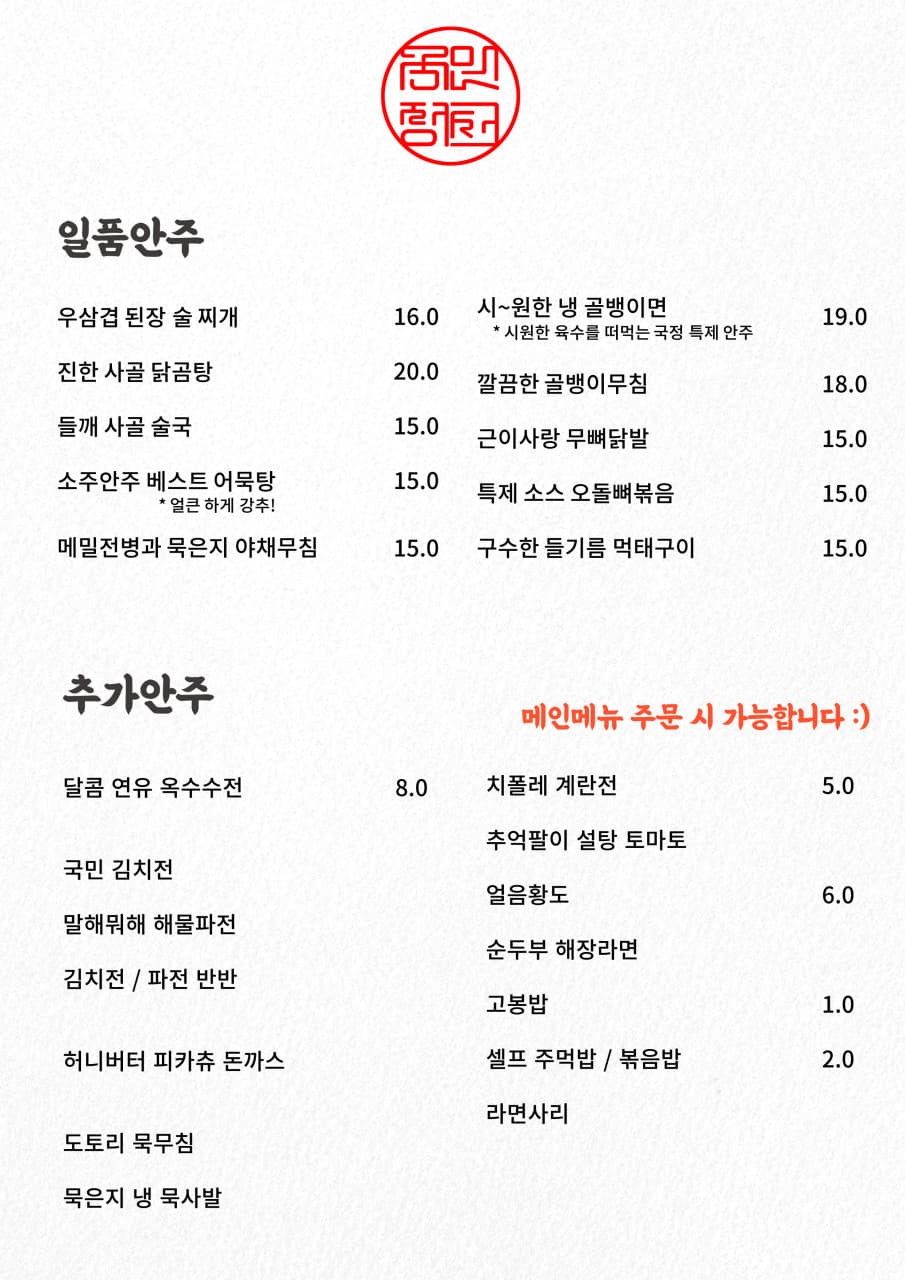 일품안주

우삼겹 된장 술 찌개 16.0

진한 사골 닭곰탕 20.0

들깨 사골 술국 15.0

소주안주 베스트 어묵탕 15.0
* 얼큰 하게 강추!

메밀전병과 묵은지 야채무침 15.0

시~원한 냉 골뱅이면 19.0
* 시원한 육수를 떠먹는 국정 특제 안주

깔끔한 골뱅이무침 18.0

근이사랑 무뼈닭발 15.0

특제 소스 오돌뼈볶음 15.0

구수한 들기름 먹태구이 15.0

추가안주

메인메뉴 주문 시 가능합니다 :)

달콤 연유 옥수수전 8.0

국민 김치전

말해뭐해 해물파전

김치전 / 파전 반반

허니버터 피카츄 돈까스

도토리 묵무침

묵은지 냉 묵사발

치폴레 계란전 5.0

추억팔이 설탕 토마토

얼음황도 6.0

순두부 해장라면

고봉밥 1.0

셀프 주먹밥 / 볶음밥 2.0

라면사리